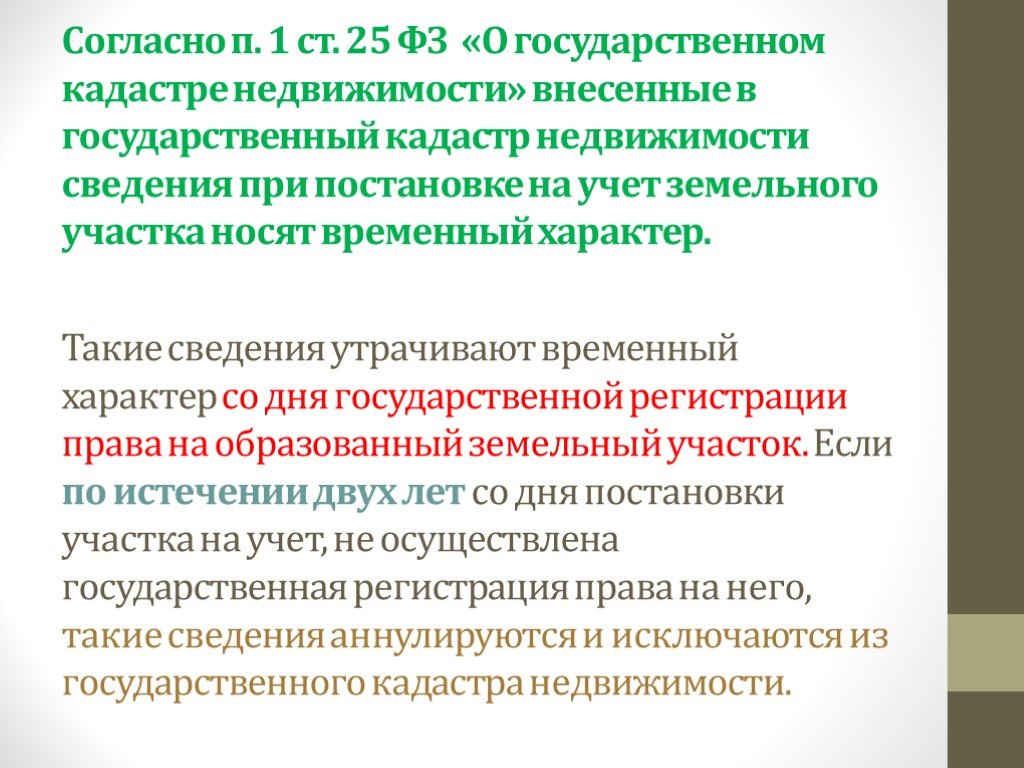 Согласно п. 1 ст. 25 ФЗ «О государственном кадастре недвижимости» внесенные в государственный кадастр недвижимости сведения при постановке на учет земельного участка носят временный характер.

Такие сведения утрачивают временный характер со дня государственной регистрации права на образованный земельный участок. Если по истечении двух лет со дня постановки участка на учет, не осуществлена государственная регистрация права на него, такие сведения аннулируются и исключаются из государственного кадастра недвижимости.